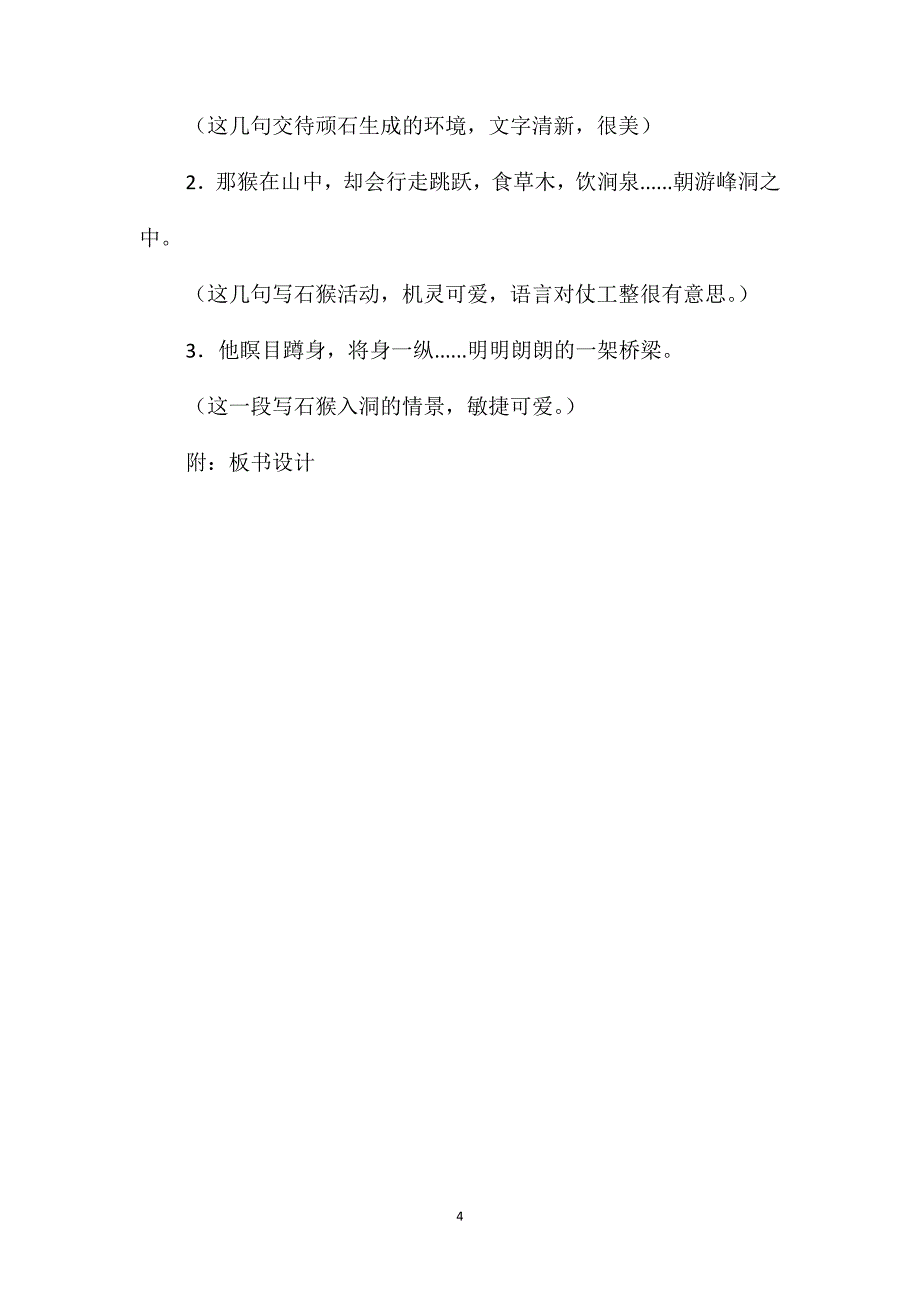 （这几句交待顽石生成的环境，文字清新，很美）

2．那猴在山中，却会行走跳跃，食草木，饮涧泉……朝游峰洞之中。

（这几句写石猴活动，机灵可爱，语言对仗工整很有意思。）

3．他瞑目蹲身，将身一纵……明明朗朗的一架桥梁。

（这一段写石猴入洞的情景，敏捷可爱。）

附：板书设计

4